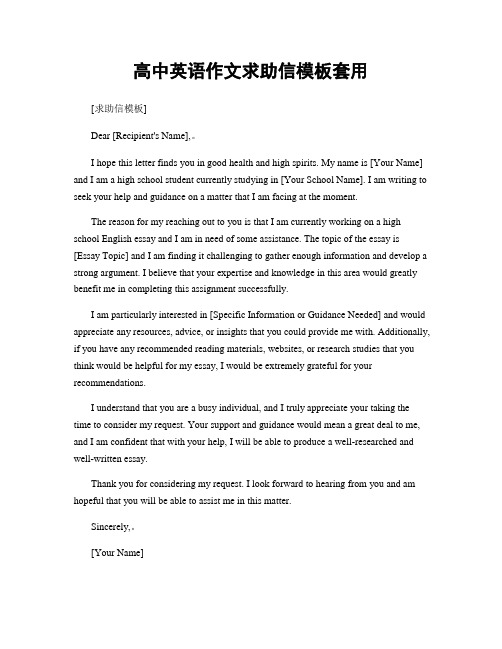 高中英语作文求助信模板套用

[求助信模板]

Dear [Recipient's Name],。

I hope this letter finds you in good health and high spirits. My name is [Your Name] and I am a high school student currently studying in [Your School Name]. I am writing to seek your help and guidance on a matter that I am facing at the moment.

The reason for my reaching out to you is that I am currently working on a high school English essay and I am in need of some assistance. The topic of the essay is [Essay Topic] and I am finding it challenging to gather enough information and develop a strong argument. I believe that your expertise and knowledge in this area would greatly benefit me in completing this assignment successfully.

I am particularly interested in [Specific Information or Guidance Needed] and would appreciate any resources, advice, or insights that you could provide me with. Additionally, if you have any recommended reading materials, websites, or research studies that you think would be helpful for my essay, I would be extremely grateful for your recommendations.

I understand that you are a busy individual, and I truly appreciate your taking the time to consider my request. Your support and guidance would mean a great deal to me, and I am confident that with your help, I will be able to produce a well-researched and well-written essay.

Thank you for considering my request. I look forward to hearing from you and am hopeful that you will be able to assist me in this matter.

Sincerely,。

[Your Name]